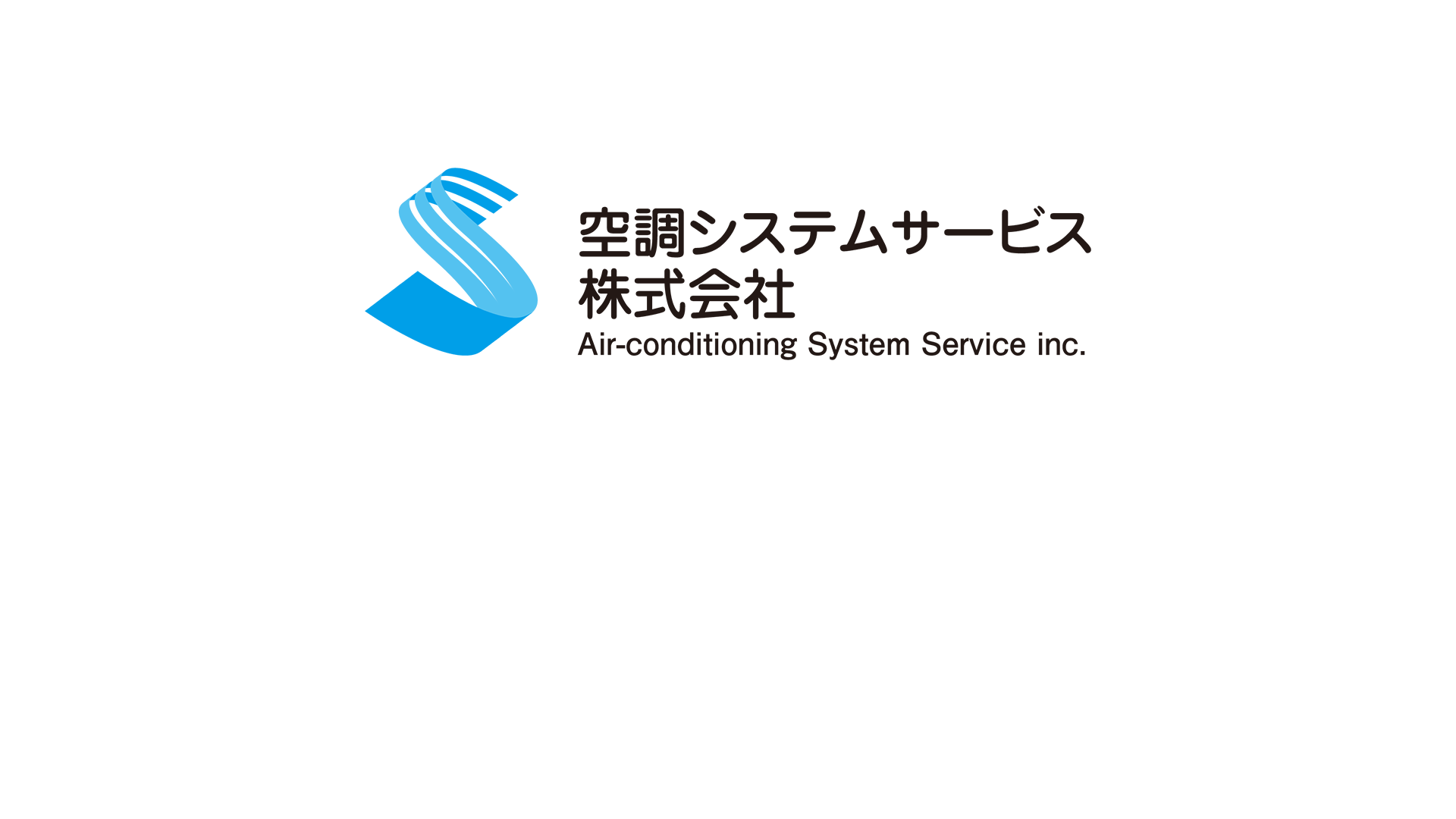 空調システムサービス
株式会社
Air-conditioning System Service inc.